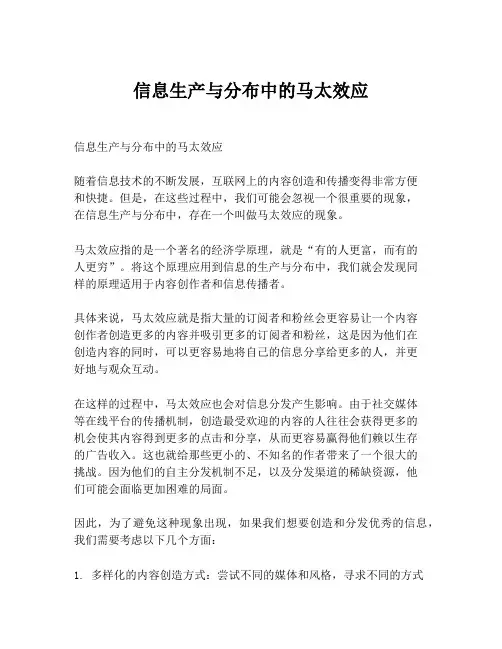 信息生产与分布中的马太效应

信息生产与分布中的马太效应

随着信息技术的不断发展，互联网上的内容创造和传播变得非常方便和快捷。但是，在这些过程中，我们可能会忽视一个很重要的现象，在信息生产与分布中，存在一个叫做马太效应的现象。

马太效应指的是一个著名的经济学原理，就是“有的人更富，而有的人更穷”。将这个原理应用到信息的生产与分布中，我们就会发现同样的原理适用于内容创作者和信息传播者。

具体来说，马太效应就是指大量的订阅者和粉丝会更容易让一个内容创作者创造更多的内容并吸引更多的订阅者和粉丝，这是因为他们在创造内容的同时，可以更容易地将自己的信息分享给更多的人，并更好地与观众互动。

在这样的过程中，马太效应也会对信息分发产生影响。由于社交媒体等在线平台的传播机制，创造最受欢迎的内容的人往往会获得更多的机会使其内容得到更多的点击和分享，从而更容易赢得他们赖以生存的广告收入。这也就给那些更小的、不知名的作者带来了一个很大的挑战。因为他们的自主分发机制不足，以及分发渠道的稀缺资源，他们可能会面临更加困难的局面。

因此，为了避免这种现象出现，如果我们想要创造和分发优秀的信息，我们需要考虑以下几个方面：

1. 多样化的内容创造方式：尝试不同的媒体和风格，寻求不同的方式